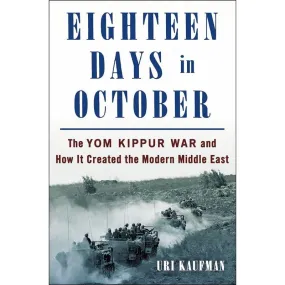 EIGHTEEN DAYS in OCTOBER

The YOM KIPPUR WAR and How It Created the Modern Middle East

URI KAUFMAN